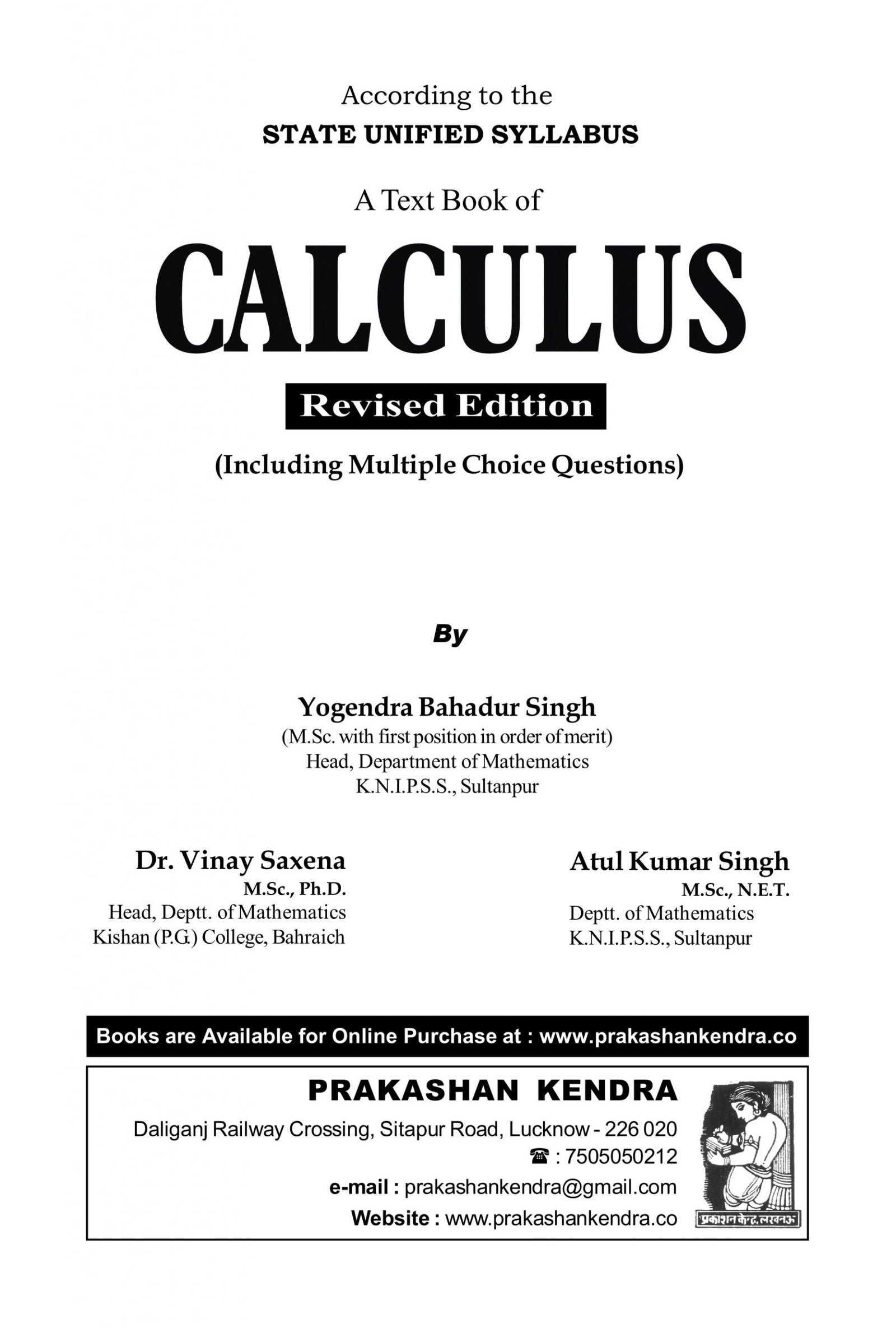 According to the
STATE UNIFIED SYLLABUS

A Text Book of

CALCULUS

Revised Edition

(Including Multiple Choice Questions)

By

Yogendra Bahadur Singh
(M.Sc. with first position in order of merit)
Head, Department of Mathematics
K.N.I.P.S.S., Sultanpur

Dr. Vinay Saxena
M.Sc., Ph.D.
Head, Deptt. of Mathematics
Kishan (P.G.) College, Bahraich

Atul Kumar Singh
M.Sc., N.E.T.
Deptt. of Mathematics
K.N.I.P.S.S., Sultanpur

Books are Available for Online Purchase at : www.prakashankendra.co

PRAKASHAN KENDRA
Daliganj Railway Crossing, Sitapur Road, Lucknow - 226 020
☎ : 7505050212
e-mail : prakashankendra@gmail.com
Website : www.prakashankendra.co

प्रकाशन केन्द्र, लखनऊ